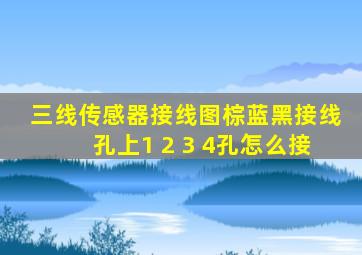 三线传感器接线图棕蓝黑接线孔上1 2 3 4孔怎么接